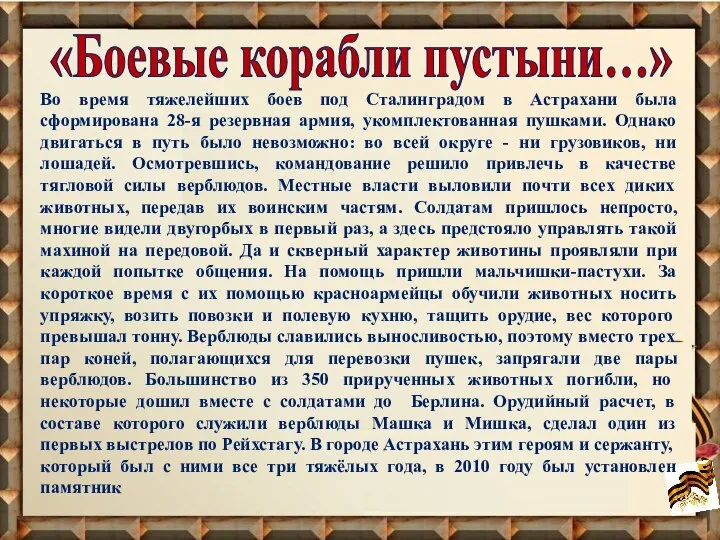 «Боевые корабли пустыни…»

Во время тяжелейших боев под Сталинградом в Астрахани была сформирована 28-я резервная армия, укомплектованная пушками. Однако двигаться в путь было невозможно: во всей округе - ни грузовиков, ни лошадей. Осмотревшись, командование решило привлечь в качестве тягловой силы верблюдов. Местные власти выловили почти всех диких животных, передав их воинским частям. Солдатам пришлось непросто, многие видели двугорбых в первый раз, а здесь предстояло управлять такой махиной на передовой. Да и скверный характер животины проявляли при каждой попытке общения. На помощь пришли мальчишки-пастухи. За короткое время с их помощью красноармейцы обучили животных носить упряжку, возить повозки и полевую кухню, тащить орудие, вес которого превышал тонну. Верблюды славились выносливостью, поэтому вместо трех пар коней, полагающихся для перевозки пушек, запрягали две пары верблюдов. Большинство из 350 прирученных животных погибли, но некоторые дошил вместе с солдатами до Берлина. Орудийный расчет, в составе которого служили верблюды Машка и Мишка, сделал один из первых выстрелов по Рейхстагу. В городе Астрахань этим героям и сержанту, который был с ними все три тяжёлых года, в 2010 году был установлен памятник